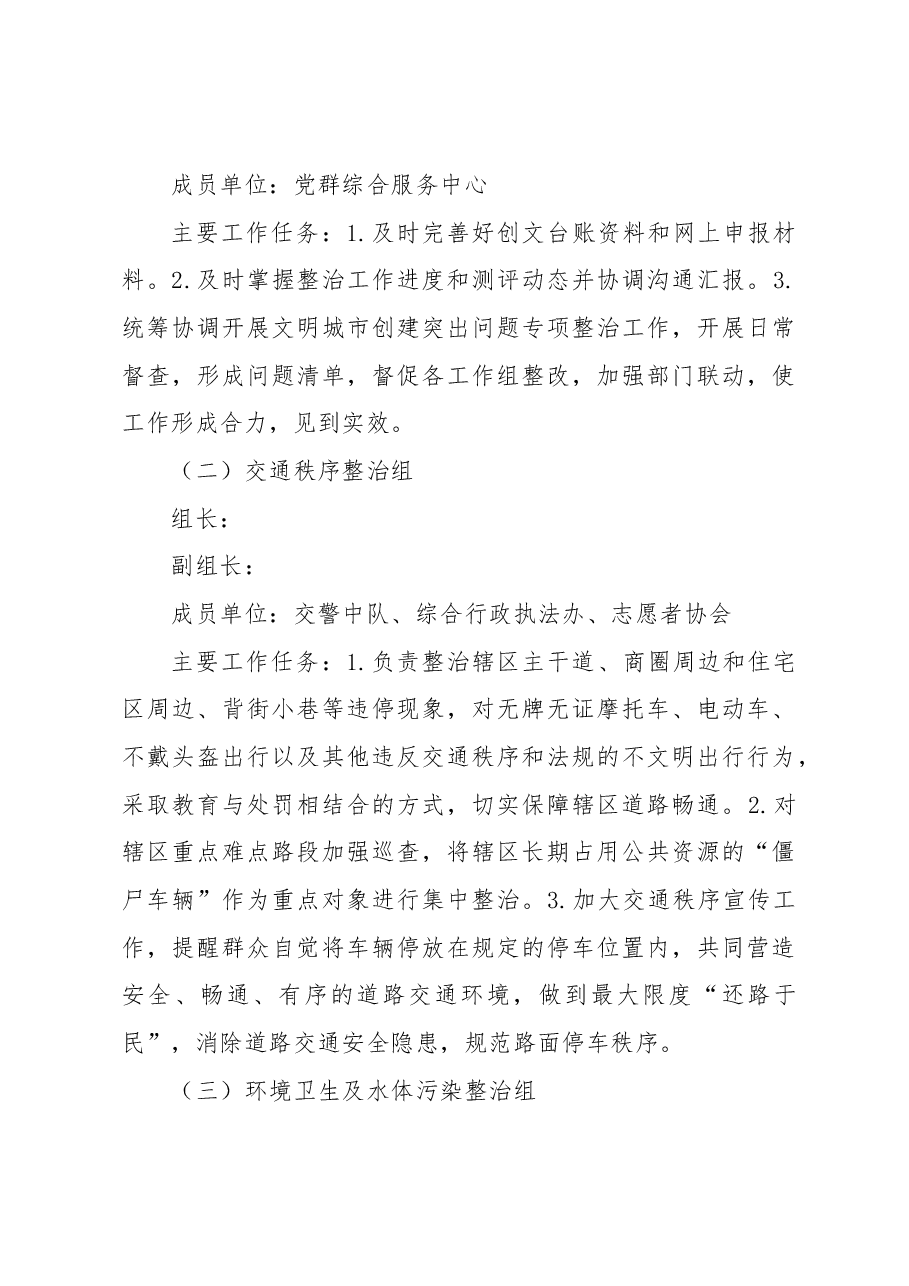 成员单位：党群综合服务中心

主要工作任务：1.及时完善好创文台账资料和网上申报材料。2.及时掌握整治工作进度和测评动态并协调沟通汇报。3.统筹协调开展文明城市创建突出问题专项整治工作，开展日常督查，形成问题清单，督促各工作组整改，加强部门联动，使工作形成合力，见到实效。

（二）交通秩序整治组

组长：

副组长：

成员单位：交警中队、综合行政执法办、志愿者协会

主要工作任务：1.负责整治辖区主干道、商圈周边和住宅区周边、背街小巷等违停现象，对无牌无证摩托车、电动车、不戴头盔出行以及其他违反交通秩序和法规的不文明出行行为，采取教育与处罚相结合的方式，切实保障辖区道路畅通。2.对辖区重点难点路段加强巡查，将辖区长期占用公共资源的“僵尸车辆”作为重点对象进行集中整治。3.加大交通秩序宣传工作，提醒群众自觉将车辆停放在规定的停车位置内，共同营造安全、畅通、有序的道路交通环境，做到最大限度“还路于民”，消除道路交通安全隐患，规范路面停车秩序。

（三）环境卫生及水体污染整治组